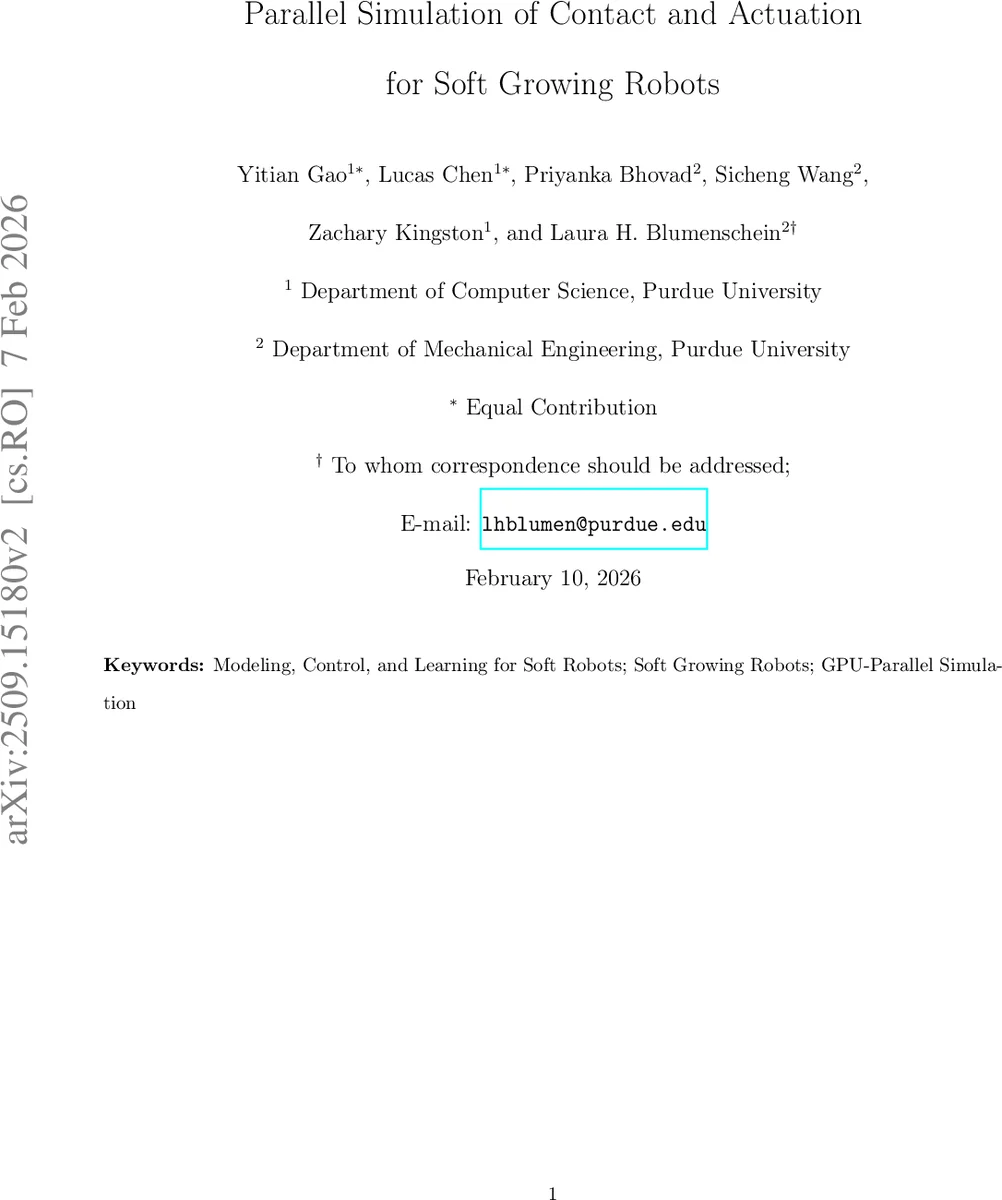 Parallel Simulation of Contact and Actuation for Soft Growing Robots

Yitian Gao$^{1*}$, Lucas Chen$^{1*}$, Priyanka Bhovad$^{2}$, Sicheng Wang$^{2}$, Zachary Kingston$^{1}$, and Laura H. Blumenschein$^{2\dagger}$

$^{1}$ Department of Computer Science, Purdue University

$^{2}$ Department of Mechanical Engineering, Purdue University

$^{*}$ Equal Contribution

$^{\dagger}$ To whom correspondence should be addressed;

E-mail: lhblumen@purdue.edu

February 10, 2026

Keywords: Modeling, Control, and Learning for Soft Robots; Soft Growing Robots; GPU-Parallel Simulation

1

arXiv:2509.15180v2 [cs.RO] 7 Feb 2026